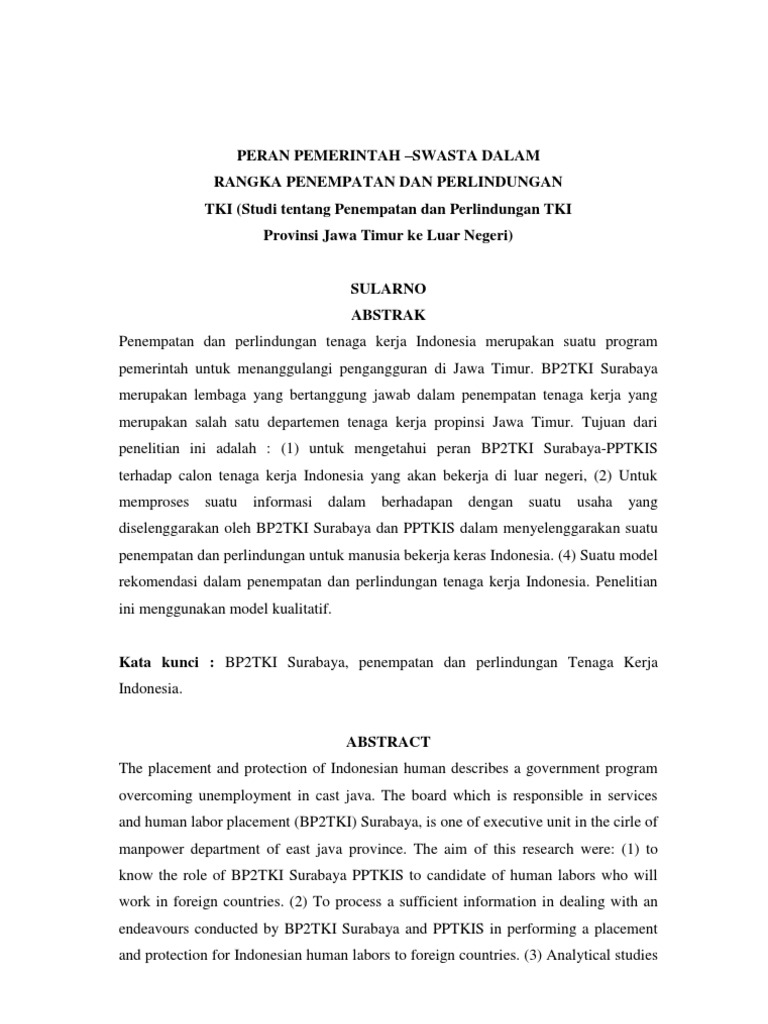 PERAN PEMERINTAH –SWASTA DALAM
RANGKA PENEMPATAN DAN PERLINDUNGAN
TKI (Studi tentang Penempatan dan Perlindungan TKI
Provinsi Jawa Timur ke Luar Negeri)

SULARNO
ABSTRAK

Penempatan dan perlindungan tenaga kerja Indonesia merupakan suatu program pemerintah untuk menanggulangi pengangguran di Jawa Timur. BP2TKI Surabaya merupakan lembaga yang bertanggung jawab dalam penempatan tenaga kerja yang merupakan salah satu departemen tenaga kerja propinsi Jawa Timur. Tujuan dari penelitian ini adalah : (1) untuk mengetahui peran BP2TKI Surabaya-PPTKIS terhadap calon tenaga kerja Indonesia yang akan bekerja di luar negeri, (2) Untuk memproses suatu informasi dalam berhadapan dengan suatu usaha yang diselenggarakan oleh BP2TKI Surabaya dan PPTKIS dalam menyelenggarakan suatu penempatan dan perlindungan untuk manusia bekerja keras Indonesia. (4) Suatu model rekomendasi dalam penempatan dan perlindungan tenaga kerja Indonesia. Penelitian ini menggunakan model kualitatif.

Kata kunci : BP2TKI Surabaya, penempatan dan perlindungan Tenaga Kerja Indonesia.

ABSTRACT

The placement and protection of Indonesian human describes a government program overcoming unemployment in cast java. The board which is responsible in services and human labor placement (BP2TKI) Surabaya, is one of executive unit in the cirle of manpower department of east java province. The aim of this research were: (1) to know the role of BP2TKI Surabaya PPTKIS to candidate of human labors who will work in foreign countries. (2) To process a sufficient information in dealing with an endeavours conducted by BP2TKI Surabaya and PPTKIS in performing a placement and protection for Indonesian human labors to foreign countries. (3) Analytical studies